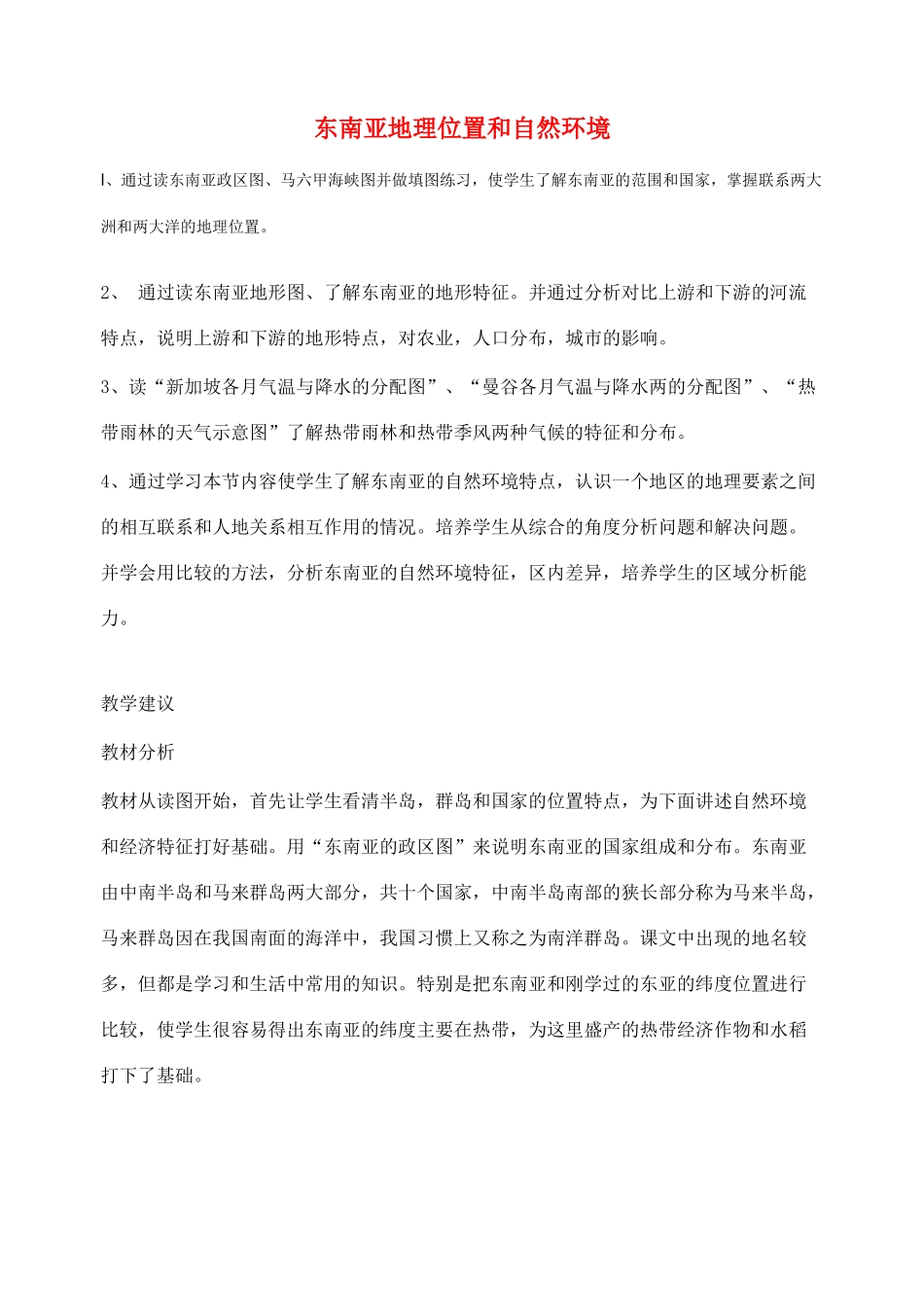 东南亚地理位置和自然环境

l、通过读东南亚政区图、马六甲海峡图并做填图练习，使学生了解东南亚的范围和国家，掌握联系两大洲和两大洋的地理位置。

2、 通过读东南亚地形图、了解东南亚的地形特征。并通过分析对比上游和下游的河流特点，说明上游和下游的地形特点，对农业，人口分布，城市的影响。

3、读“新加坡各月气温与降水的分配图”、“曼谷各月气温与降水两的分配图”、“热带雨林的天气示意图”了解热带雨林和热带季风两种气候的特征和分布。

4、通过学习本节内容使学生了解东南亚的自然环境特点，认识一个地区的地理要素之间的相互联系和人地关系相互作用的情况。培养学生从综合的角度分析问题和解决问题。并学会用比较的方法，分析东南亚的自然环境特征，区内差异，培养学生的区域分析能力。

教学建议

教材分析

教材从读图开始，首先让学生看清半岛，群岛和国家的位置特点，为下面讲述自然环境和经济特征打好基础。用“东南亚的政区图”来说明东南亚的国家组成和分布。东南亚由中南半岛和马来群岛两大部分，共十个国家，中南半岛南部的狭长部分称为马来半岛，马来群岛因在我国南面的海洋中，我国习惯上又称之为南洋群岛。课文中出现的地名较多，但都是学习和生活中常用的知识。特别是把东南亚和刚学过的东亚的纬度位置进行比较，使学生很容易得出东南亚的纬度主要在热带，为这里盛产的热带经济作物和水稻打下了基础。